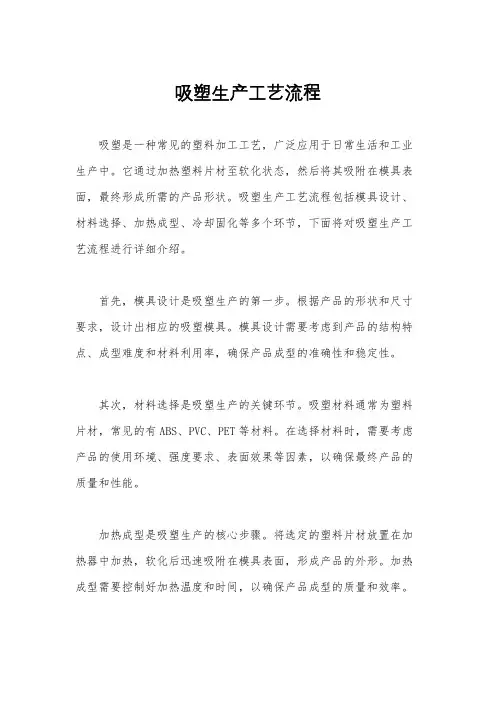 吸塑生产工艺流程

吸塑是一种常见的塑料加工工艺，广泛应用于日常生活和工业生产中。它通过加热塑料片材至软化状态，然后将其吸附在模具表面，最终形成所需的产品形状。吸塑生产工艺流程包括模具设计、材料选择、加热成型、冷却固化等多个环节，下面将对吸塑生产工艺流程进行详细介绍。

首先，模具设计是吸塑生产的第一步。根据产品的形状和尺寸要求，设计出相应的吸塑模具。模具设计需要考虑到产品的结构特点、成型难度和材料利用率，确保产品成型的准确性和稳定性。

其次，材料选择是吸塑生产的关键环节。吸塑材料通常为塑料片材，常见的有ABS、PVC、PET等材料。在选择材料时，需要考虑产品的使用环境、强度要求、表面效果等因素，以确保最终产品的质量和性能。

加热成型是吸塑生产的核心步骤。将选定的塑料片材放置在加热器中加热，软化后迅速吸附在模具表面，形成产品的外形。加热成型需要控制好加热温度和时间，以确保产品成型的质量和效率。